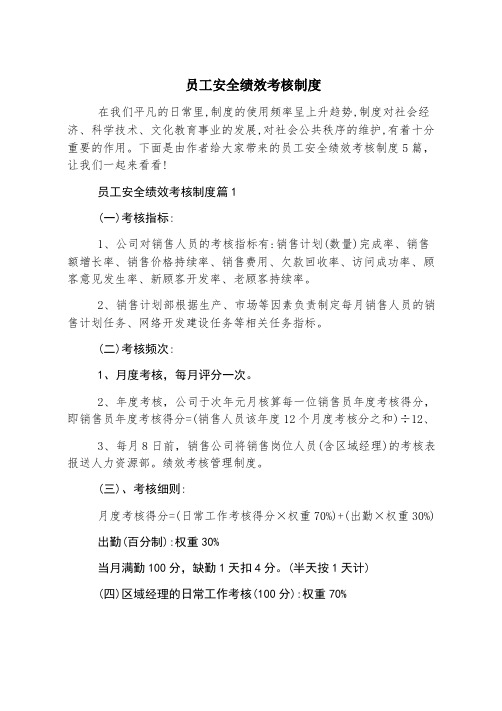 员工安全绩效考核制度

在我们平凡的日常里,制度的使用频率呈上升趋势,制度对社会经济、科学技术、文化教育事业的发展,对社会公共秩序的维护,有着十分重要的作用。下面是由作者给大家带来的员工安全绩效考核制度5篇,让我们一起来看看!

员工安全绩效考核制度篇1

(一)考核指标:

1、公司对销售人员的考核指标有:销售计划(数量)完成率、销售额增长率、销售价格持续率、销售费用、欠款回收率、访问成功率、顾客意见发生率、新顾客开发率、老顾客持续率。

2、销售计划部根据生产、市场等因素负责制定每月销售人员的销售计划任务、网络开发建设任务等相关任务指标。

(二)考核频次:

1、月度考核,每月评分一次。

2、年度考核,公司于次年元月核算每一位销售员年度考核得分,即销售员年度考核得分=(销售人员该年度12个月度考核分之和)÷12、

3、每月8日前,销售公司将销售岗位人员(含区域经理)的考核表报送人力资源部。绩效考核管理制度。

(三)、考核细则:

月度考核得分=(日常工作考核得分×权重70%)+(出勤×权重30%)

出勤(百分制):权重30%

当月满勤100分,缺勤1天扣4分。(半天按1天计)

(四)区域经理的日常工作考核(100分):权重70%